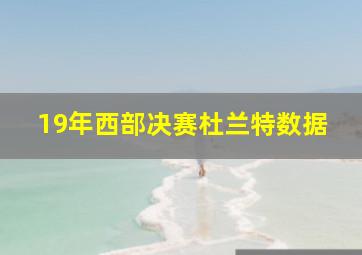 19年西部决赛杜兰特数据